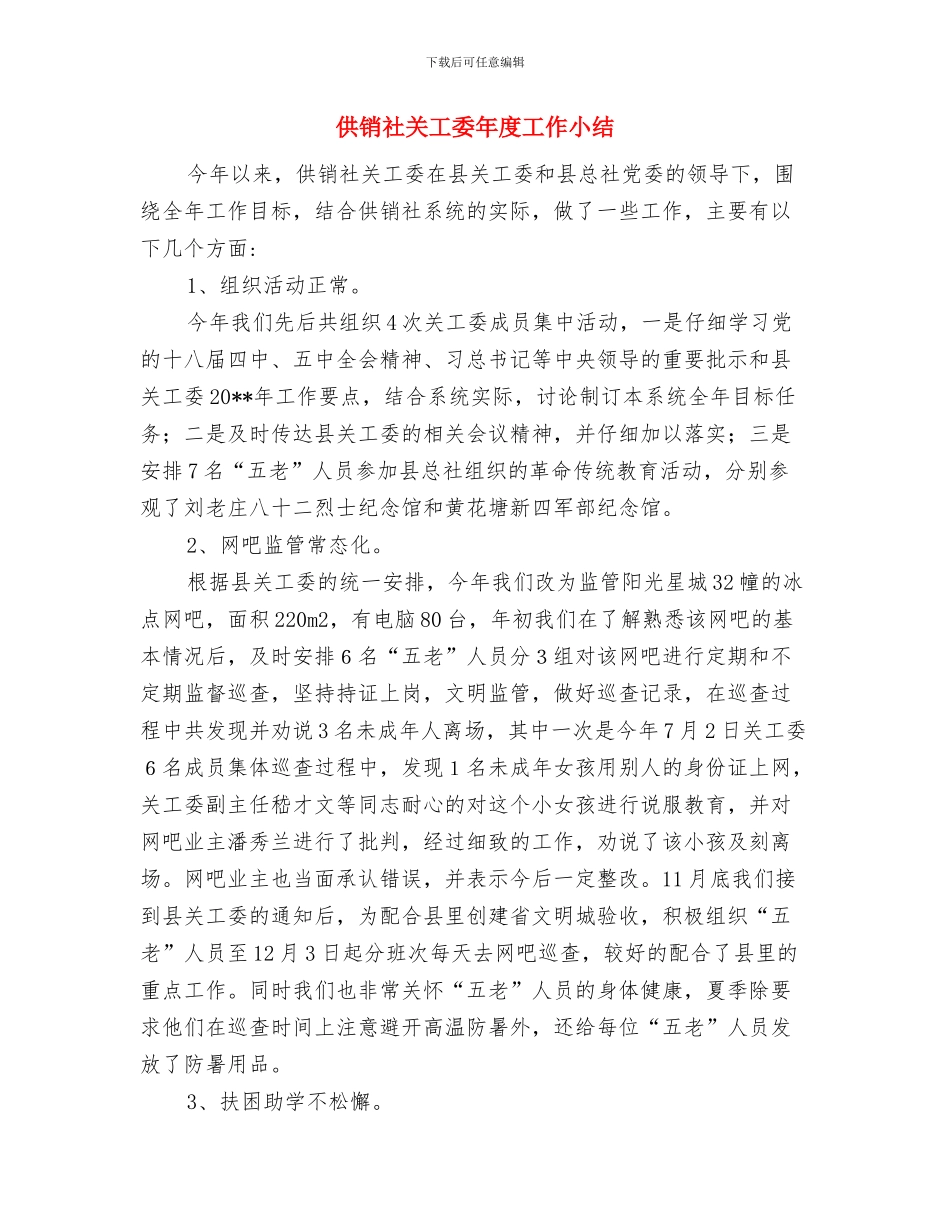 下载后可任意编辑

供销社关工委年度工作小结

今年以来，供销社关工委在县关工委和县总社党委的领导下，围绕全年工作目标，结合供销社系统的实际，做了一些工作，主要有以下几个方面：

1、组织活动正常。

今年我们先后共组织4次关工委成员集中活动，一是仔细学习党的十八届四中、五中全会精神、习总书记等中央领导的重要批示和县关工委20**年工作要点，结合系统实际，讨论制订本系统全年目标任务；二是及时传达县关工委的相关会议精神，并仔细加以落实；三是安排7名“五老”人员参加县总社组织的革命传统教育活动，分别参观了刘老庄八十二烈士纪念馆和黄花塘新四军部纪念馆。

2、网吧监管常态化。

根据县关工委的统一安排，今年我们改为监管阳光星城32幢的冰点网吧，面积220m2，有电脑80台，年初我们在了解熟悉该网吧的基本情况后，及时安排6名“五老”人员分3组对该网吧进行定期和不定期监督巡查，坚持持证上岗，文明监管，做好巡查记录，在巡查过程中共发现并劝说3名未成年人离场，其中一次是今年7月2日关工委6名成员集体巡查过程中，发现1名未成年女孩用别人的身份证上网，关工委副主任嵇才文等同志耐心的对这个小女孩进行说服教育，并对网吧业主潘秀兰进行了批判，经过细致的工作，劝说了该小孩及刻离场。网吧业主也当面承认错误，并表示今后一定整改。11月底我们接到县关工委的通知后，为配合县里创建省文明城验收，积极组织“五老”人员至12月3日起分班次每天去网吧巡查，较好的配合了县里的重点工作。同时我们也非常关怀“五老”人员的身体健康，夏季除要求他们在巡查时间上注意避开高温防暑外，还给每位“五老”人员发放了防暑用品。

3、扶困助学不松懈。